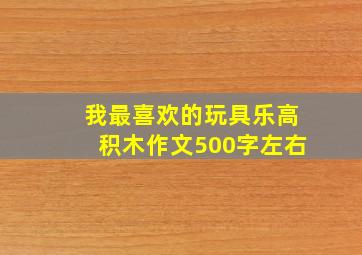 我最喜欢的玩具乐高积木作文500字左右